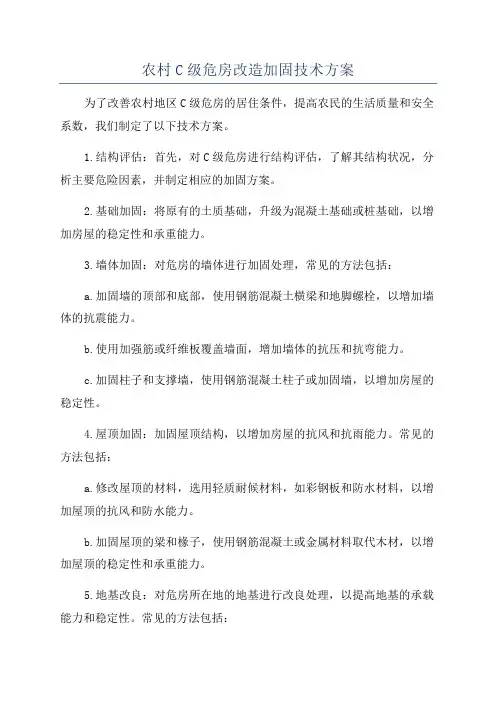 农村C级危房改造加固技术方案

为了改善农村地区C级危房的居住条件，提高农民的生活质量和安全系数，我们制定了以下技术方案。

1.结构评估：首先，对C级危房进行结构评估，了解其结构状况，分析主要危险因素，并制定相应的加固方案。

2.基础加固：将原有的土质基础，升级为混凝土基础或桩基础，以增加房屋的稳定性和承重能力。

3.墙体加固：对危房的墙体进行加固处理，常见的方法包括：

a.加固墙的顶部和底部，使用钢筋混凝土横梁和地脚螺栓，以增加墙体的抗震能力。

b.使用加强筋或纤维板覆盖墙面，增加墙体的抗压和抗弯能力。

c.加固柱子和支撑墙，使用钢筋混凝土柱子或加固墙，以增加房屋的稳定性。

4.屋顶加固：加固屋顶结构，以增加房屋的抗风和抗雨能力。常见的方法包括：

a.修改屋顶的材料，选用轻质耐候材料，如彩钢板和防水材料，以增加屋顶的抗风和防水能力。

b.加固屋顶的梁和椽子，使用钢筋混凝土或金属材料取代木材，以增加屋顶的稳定性和承重能力。

5.地基改良：对危房所在地的地基进行改良处理，以提高地基的承载能力和稳定性。常见的方法包括：